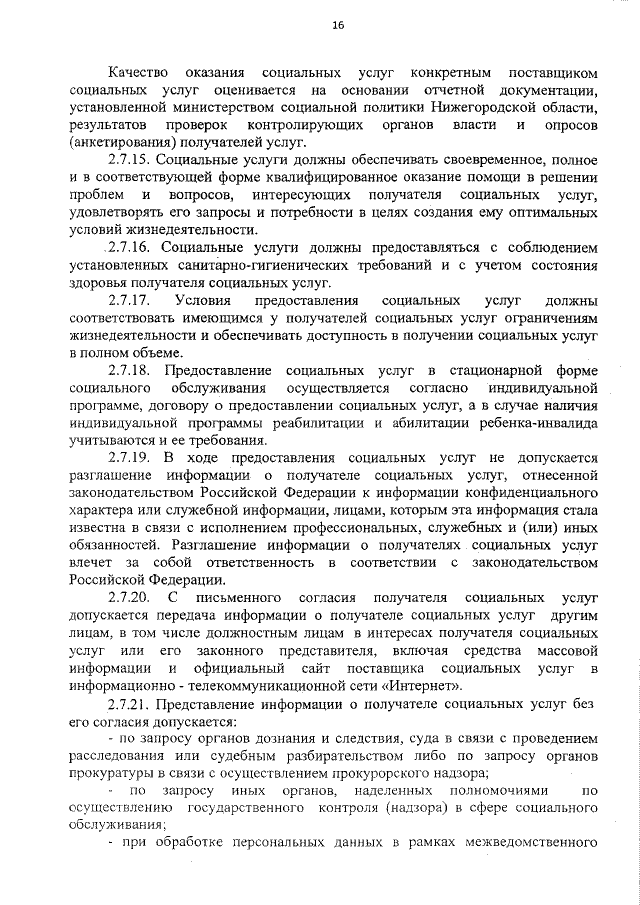 16

Качество оказания социальных услуг конкретным поставщиком социальных услуг оценивается на основании отчетной документации, установленной министерством социальной политики Нижегородской области, результатов проверок контролирующих органов власти и опросов (анкетирования) получателей услуг.

2.7.15. Социальные услуги должны обеспечивать своевременное, полное и в соответствующей форме квалифицированное оказание помощи в решении проблем и вопросов, интересующих получателя социальных услуг, удовлетворять его запросы и потребности в целях создания ему оптимальных условий жизнедеятельности.

2.7.16. Социальные услуги должны предоставляться с соблюдением установленных санитарно-гигиенических требований и с учетом состояния здоровья получателя социальных услуг.

2.7.17. Условия предоставления социальных услуг должны соответствовать имеющимся у получателей социальных услуг ограничениям жизнедеятельности и обеспечивать доступность в получении социальных услуг в полном объеме.

2.7.18. Предоставление социальных услуг в стационарной форме социального обслуживания осуществляется согласно индивидуальной программе, договору о предоставлении социальных услуг, а в случае наличия индивидуальной программы реабилитации и абилитации ребенка-инвалида учитываются и ее требования.

2.7.19. В ходе предоставления социальных услуг не допускается разглашение информации о получателе социальных услуг, отнесенной законодательством Российской Федерации к информации конфиденциального характера или служебной информации, лицами, которым эта информация стала известна в связи с исполнением профессиональных, служебных и (или) иных обязанностей. Разглашение информации о получателях социальных услуг влечет за собой ответственность в соответствии с законодательством Российской Федерации.

2.7.20. С письменного согласия получателя социальных услуг допускается передача информации о получателе социальных услуг другим лицам, в том числе должностным лицам в интересах получателя социальных услуг или его законного представителя, включая средства массовой информации и официальный сайт поставщика социальных услуг в информационно - телекоммуникационной сети «Интернет».

2.7.21. Представление информации о получателе социальных услуг без его согласия допускается:

- по запросу органов дознания и следствия, суда в связи с проведением расследования или судебным разбирательством либо по запросу органов прокуратуры в связи с осуществлением прокурорского надзора;

- по запросу иных органов, наделенных полномочиями по осуществлению государственного контроля (надзора) в сфере социального обслуживания;

- при обработке персональных данных в рамках межведомственного